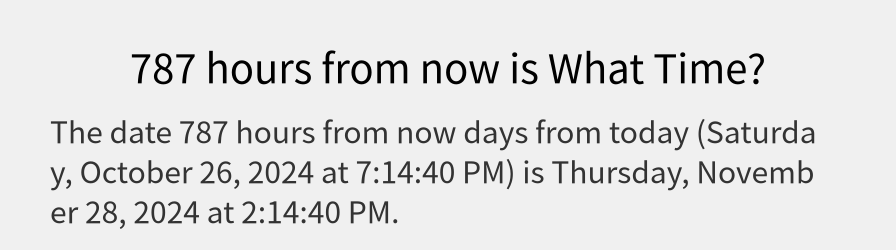 787 hours from now is What Time?

The date 787 hours from now days from today (Saturday, October 26, 2024 at 7:14:40 PM) is Thursday, November 28, 2024 at 2:14:40 PM.